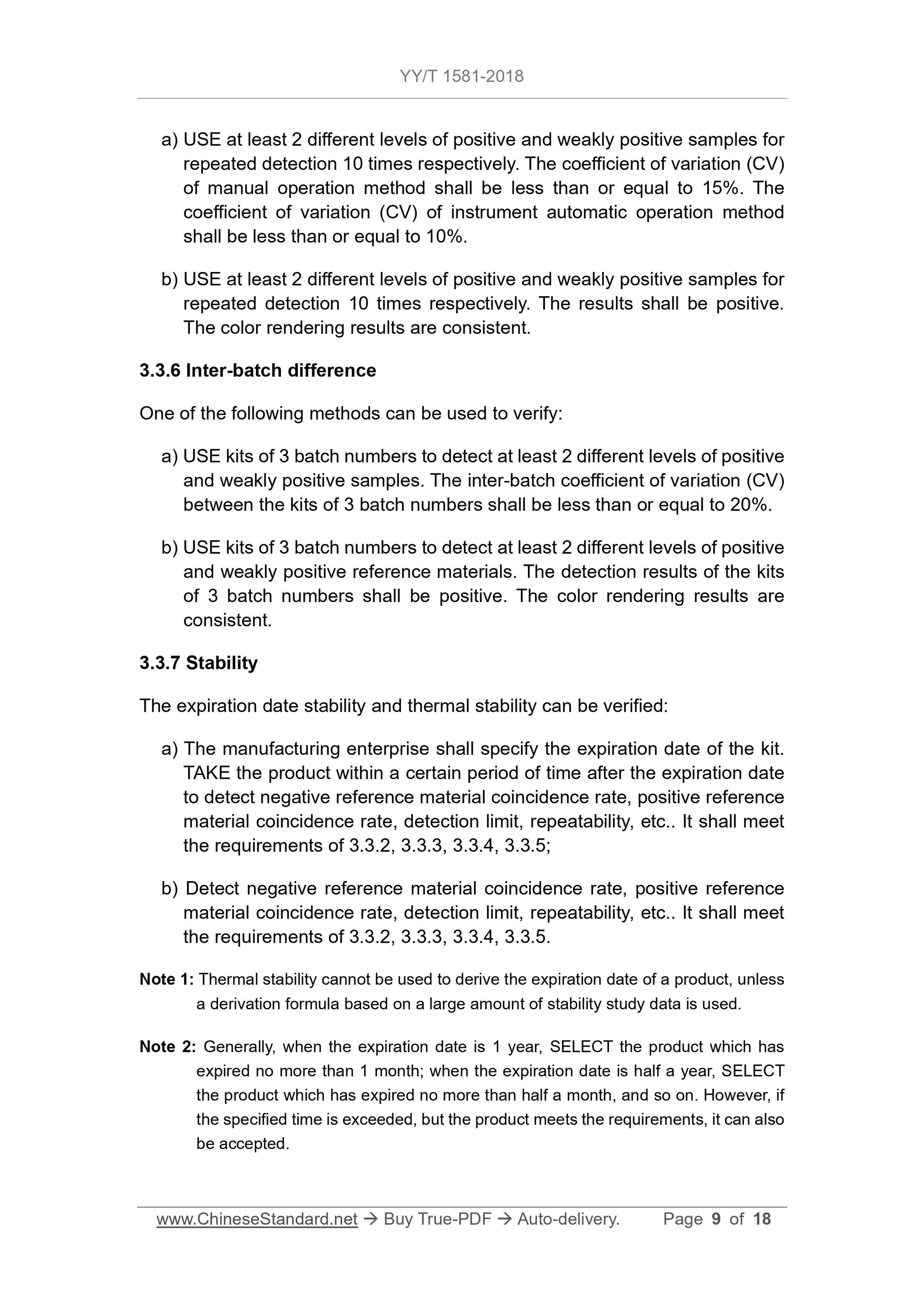 YY/T 1581-2018

a) USE at least 2 different levels of positive and weakly positive samples for repeated detection 10 times respectively. The coefficient of variation (CV) of manual operation method shall be less than or equal to 15%. The coefficient of variation (CV) of instrument automatic operation method shall be less than or equal to 10%.

b) USE at least 2 different levels of positive and weakly positive samples for repeated detection 10 times respectively. The results shall be positive. The color rendering results are consistent.

3.3.6 Inter-batch difference

One of the following methods can be used to verify:

a) USE kits of 3 batch numbers to detect at least 2 different levels of positive and weakly positive samples. The inter-batch coefficient of variation (CV) between the kits of 3 batch numbers shall be less than or equal to 20%.

b) USE kits of 3 batch numbers to detect at least 2 different levels of positive and weakly positive reference materials. The detection results of the kits of 3 batch numbers shall be positive. The color rendering results are consistent.

3.3.7 Stability

The expiration date stability and thermal stability can be verified:

a) The manufacturing enterprise shall specify the expiration date of the kit. TAKE the product within a certain period of time after the expiration date to detect negative reference material coincidence rate, positive reference material coincidence rate, detection limit, repeatability, etc.. It shall meet the requirements of 3.3.2, 3.3.3, 3.3.4, 3.3.5;

b) Detect negative reference material coincidence rate, positive reference material coincidence rate, detection limit, repeatability, etc.. It shall meet the requirements of 3.3.2, 3.3.3, 3.3.4, 3.3.5.

Note 1: Thermal stability cannot be used to derive the expiration date of a product, unless a derivation formula based on a large amount of stability study data is used.

Note 2: Generally, when the expiration date is 1 year, SELECT the product which has expired no more than 1 month; when the expiration date is half a year, SELECT the product which has expired no more than half a month, and so on. However, if the specified time is exceeded, but the product meets the requirements, it can also be accepted.

www.ChineseStandard.net → Buy True-PDF → Auto-delivery. Page 9 of 18